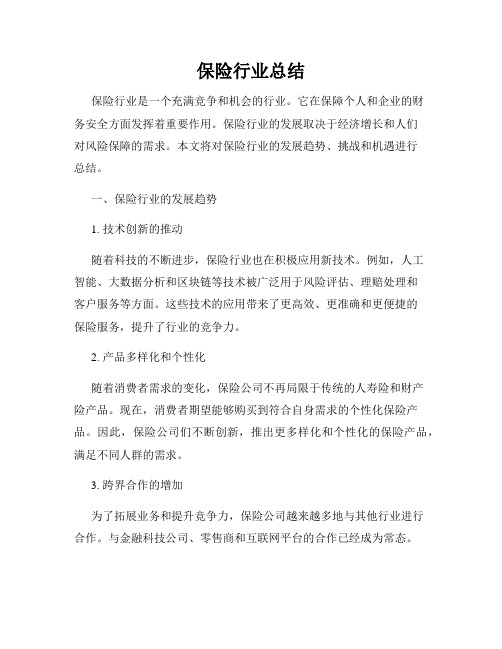 保险行业总结

保险行业是一个充满竞争和机会的行业。它在保障个人和企业的财务安全方面发挥着重要作用。保险行业的发展取决于经济增长和人们对风险保障的需求。本文将对保险行业的发展趋势、挑战和机遇进行总结。

一、保险行业的发展趋势

1. 技术创新的推动

随着科技的不断进步，保险行业也在积极应用新技术。例如，人工智能、大数据分析和区块链等技术被广泛用于风险评估、理赔处理和客户服务等方面。这些技术的应用带来了更高效、更准确和更便捷的保险服务，提升了行业的竞争力。

2. 产品多样化和个性化

随着消费者需求的变化，保险公司不再局限于传统的人寿险和财产险产品。现在，消费者期望能够购买到符合自身需求的个性化保险产品。因此，保险公司们不断创新，推出更多样化和个性化的保险产品，满足不同人群的需求。

3. 跨界合作的增加

为了拓展业务和提升竞争力，保险公司越来越多地与其他行业进行合作。与金融科技公司、零售商和互联网平台的合作已经成为常态。